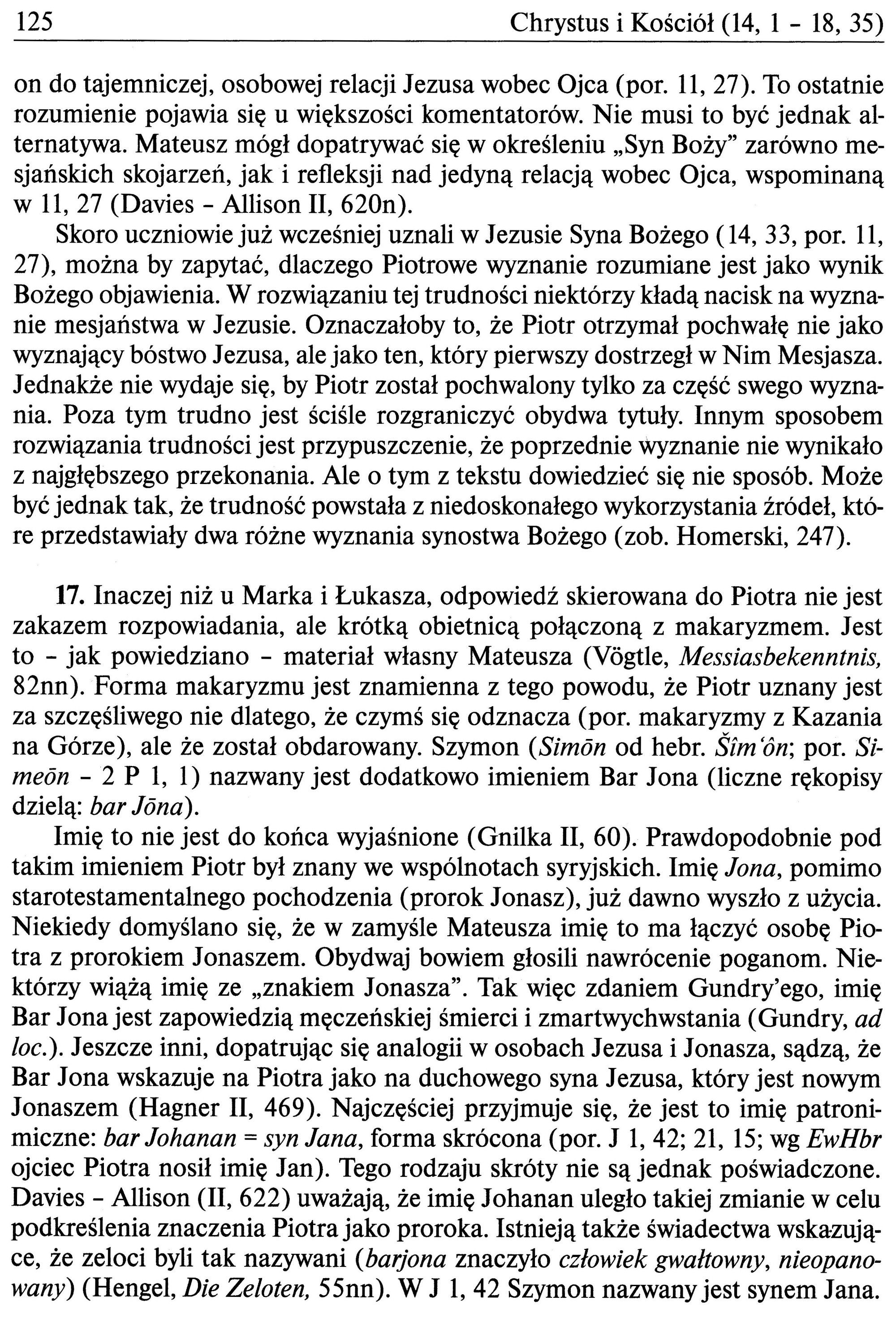 125 Chrystus i Kościół (14, 1 - 18, 35)

on do tajemniczej, osobowej relacji Jezusa wobec Ojca (por. 11, 27). To ostatnie rozumienie pojawia się u większości komentatorów. Nie musi to być jednak alternatywa. Mateusz mógł dopatrywać się w określeniu „Syn Boży" zarówno mesjańskich skojarzeń, jak i refleksji nad jedyną relacją wobec Ojca, wspominaną w 11, 27 (Davies - Allison II, 620n).

Skoro uczniowie już wcześniej uznali w Jezusie Syna Bożego (14, 33, por. 11, 27), można by zapytać, dlaczego Piotrowe wyznanie rozumiane jest jako wynik Bożego objawienia. W rozwiązaniu tej trudności niektórzy kładą nacisk na wyznanie mesjaństwa w Jezusie. Oznaczałoby to, że Piotr otrzymał pochwałę nie jako wyznający bóstwo Jezusa, ale jako ten, który pierwszy dostrzegł w Nim Mesjasza. Jednakże nie wydaje się, by Piotr został pochwalony tylko za część swego wyznania. Poza tym trudno jest ściśle rozgraniczyć obydwa tytuły. Innym sposobem rozwiązania trudności jest przypuszczenie, że poprzednie wyznanie nie wynikało z najgłębszego przekonania. Ale o tym z tekstu dowiedzieć się nie sposób. Może być jednak tak, że trudność powstała z niedoskonałego wykorzystania źródeł, które przedstawiały dwa różne wyznania synostwa Bożego (zob. Homerski, 247).

17. Inaczej niż u Marka i Łukasza, odpowiedź skierowana do Piotra nie jest zakazem rozpowiadania, ale krótką obietnicą połączoną z makaryzmem. Jest to - jak powiedziano - materiał własny Mateusza (Vögtle, Messiasbekenntnis, 82nn). Forma makaryzmu jest znamienna z tego powodu, że Piotr uznany jest za szczęśliwego nie dlatego, że czymś się odznacza (por. makaryzmy z Kazania na Górze), ale że został obdarowany. Szymon (Simōn od hebr. Šîm'ôn; por. Simeōn - 2 P 1, 1) nazwany jest dodatkowo imieniem Bar Jona (liczne rękopisy dzielą: bar Jōna).

Imię to nie jest do końca wyjaśnione (Gnilka II, 60). Prawdopodobnie pod takim imieniem Piotr był znany we wspólnotach syryjskich. Imię Jona, pomimo starotestamentalnego pochodzenia (prorok Jonasz), już dawno wyszło z użycia. Niekiedy domyślano się, że w zamyśle Mateusza imię to ma łączyć osobę Piotra z prorokiem Jonaszem. Obydwaj bowiem głosili nawrócenie poganom. Niektórzy wiążą imię ze „znakiem Jonasza". Tak więc zdaniem Gundry'ego, imię Bar Jona jest zapowiedzią męczeńskiej śmierci i zmartwychwstania (Gundry, ad loc.). Jeszcze inni, dopatrując się analogii w osobach Jezusa i Jonasza, sądzą, że Bar Jona wskazuje na Piotra jako na duchowego syna Jezusa, który jest nowym Jonaszem (Hagner II, 469). Najczęściej przyjmuje się, że jest to imię patronimiczne: bar Johanan = syn Jana, forma skrócona (por. J 1, 42; 21, 15; wg EwHbr ojciec Piotra nosił imię Jan). Tego rodzaju skróty nie są jednak poświadczone. Davies - Allison (II, 622) uważają, że imię Johanan uległo takiej zmianie w celu podkreślenia znaczenia Piotra jako proroka. Istnieją także świadectwa wskazujące, że zeloci byli tak nazywani (barjona znaczyło człowiek gwałtowny, nieopanowany) (Hengel, Die Zeloten, 55nn). W J 1, 42 Szymon nazwany jest synem Jana.